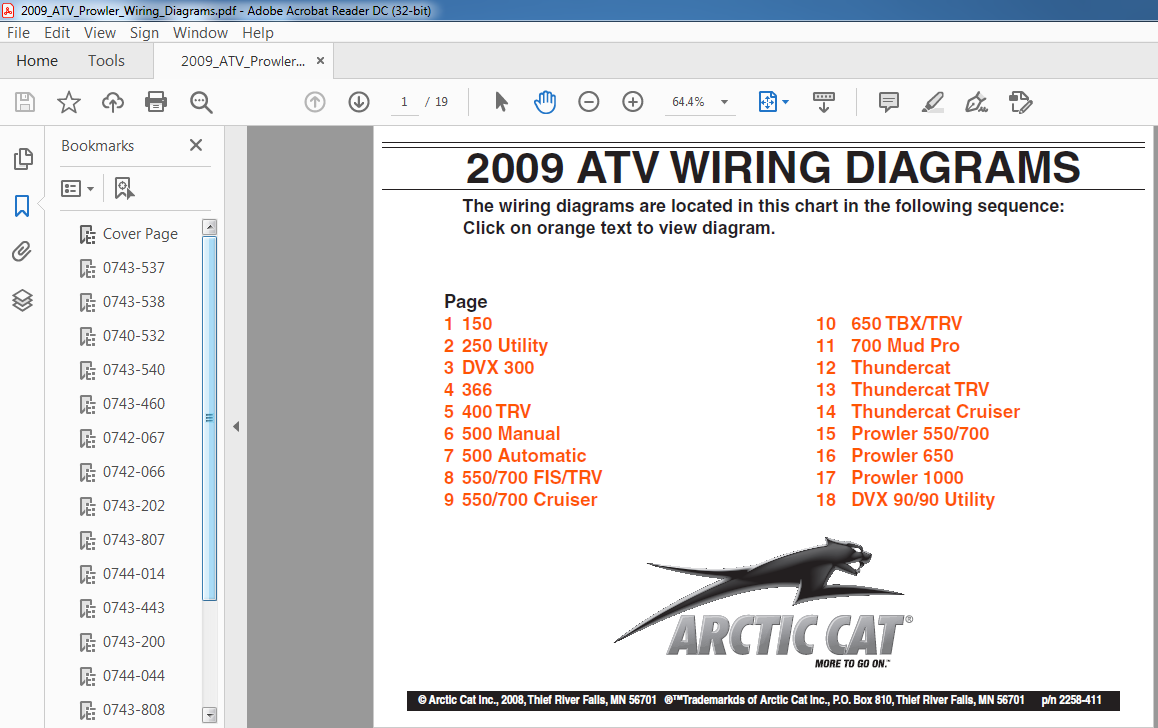 2009_ATV_Prowler_Wiring_Diagrams.pdf - Adobe Acrobat Reader DC (32-bit)

File Edit View Sign Window Help

Home Tools 2009_ATV_Prowler... ×

1 / 19 64.4%

Bookmarks ×

Cover Page
0743-537
0743-538
0740-532
0743-540
0743-460
0742-067
0742-066
0743-202
0743-807
0744-014
0743-443
0743-200
0744-044
0743-808

2009 ATV WIRING DIAGRAMS

The wiring diagrams are located in this chart in the following sequence: Click on orange text to view diagram.

Page
1 150
2 250 Utility
3 DVX 300
4 366
5 400 TRV
6 500 Manual
7 500 Automatic
8 550/700 FIS/TRV
9 550/700 Cruiser

10 650 TBX/TRV
11 700 Mud Pro
12 Thundercat
13 Thundercat TRV
14 Thundercat Cruiser
15 Prowler 550/700
16 Prowler 650
17 Prowler 1000
18 DVX 90/90 Utility

ARCTIC CAT®
MORE TO GO ON.™

© Arctic Cat Inc., 2008, Thief River Falls, MN 56701 ®™Trademarkds of Arctic Cat Inc., P.O. Box 810, Thief River Falls, MN 56701 p/n 2258-411